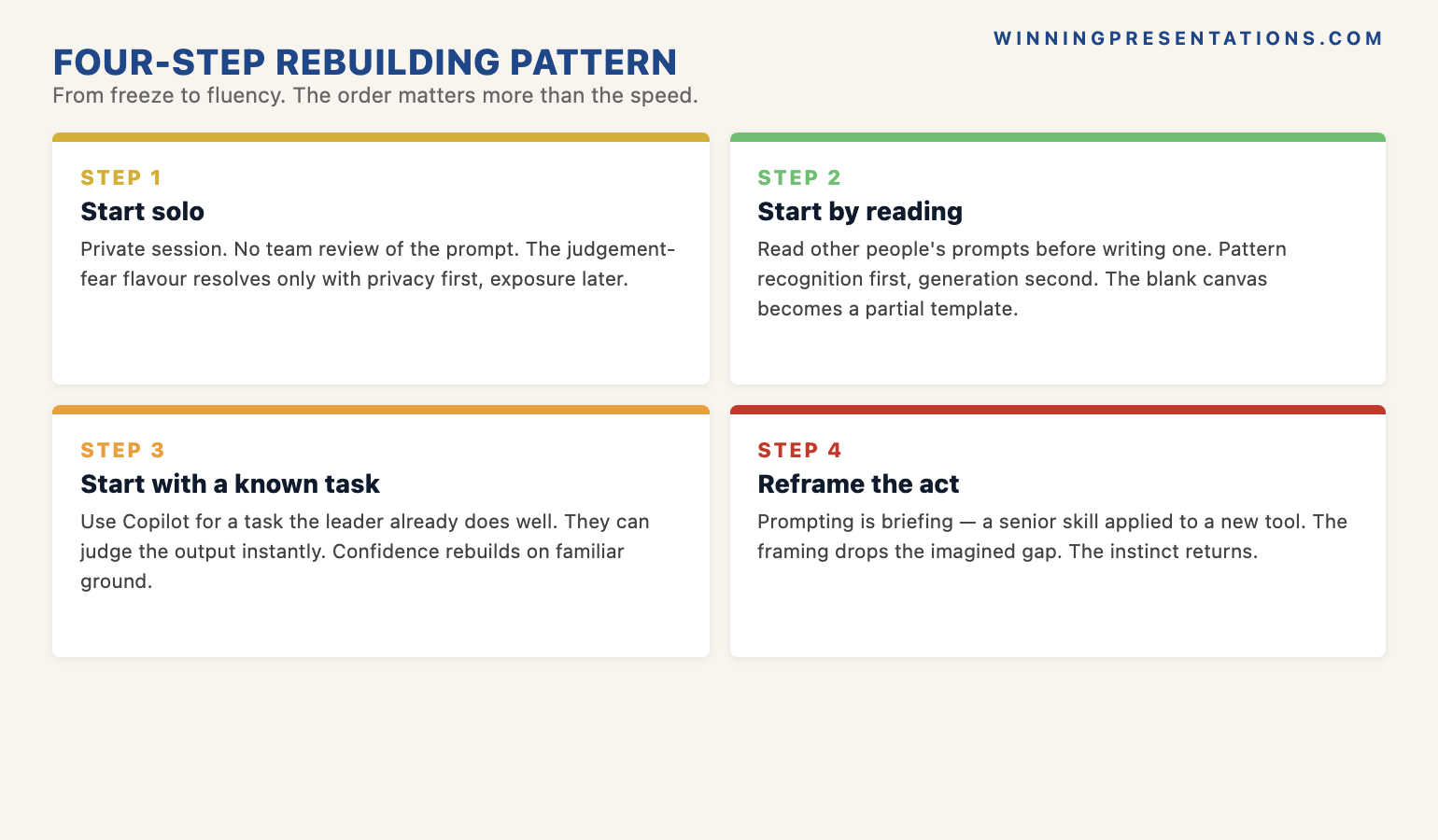 WINNINGPRESENTATIONS.COM

FOUR-STEP REBUILDING PATTERN

From freeze to fluency. The order matters more than the speed.

STEP 1

Start solo

Private session. No team review of the prompt. The judgement-fear flavour resolves only with privacy first, exposure later.

STEP 2

Start by reading

Read other people's prompts before writing one. Pattern recognition first, generation second. The blank canvas becomes a partial template.

STEP 3

Start with a known task

Use Copilot for a task the leader already does well. They can judge the output instantly. Confidence rebuilds on familiar ground.

STEP 4

Reframe the act

Prompting is briefing — a senior skill applied to a new tool. The framing drops the imagined gap. The instinct returns.